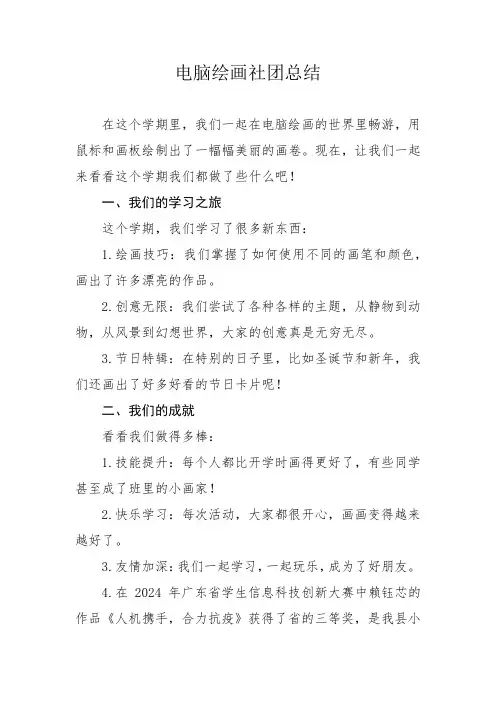 电脑绘画社团总结

在这个学期里，我们一起在电脑绘画的世界里畅游，用鼠标和画板绘制出了一幅幅美丽的画卷。现在，让我们一起来看看这个学期我们都做了些什么吧！

一、我们的学习之旅

这个学期，我们学习了很多新东西：

1.绘画技巧：我们掌握了如何使用不同的画笔和颜色，画出了许多漂亮的作品。

2.创意无限：我们尝试了各种各样的主题，从静物到动物，从风景到幻想世界，大家的创意真是无穷无尽。

3.节日特辑：在特别的日子里，比如圣诞节和新年，我们还画出了好多好看的节日卡片呢！

二、我们的成就

看看我们做得多棒：

1.技能提升：每个人都比开学时画得更好了，有些同学甚至成了班里的小画家！

2.快乐学习：每次活动，大家都很开心，画画变得越来越好了。

3.友情加深：我们一起学习，一起玩乐，成为了好朋友。

4.在 2024 年广东省学生信息科技创新大赛中赖钰芯的作品《人机携手，合力抗疫》获得了省的三等奖，是我县小